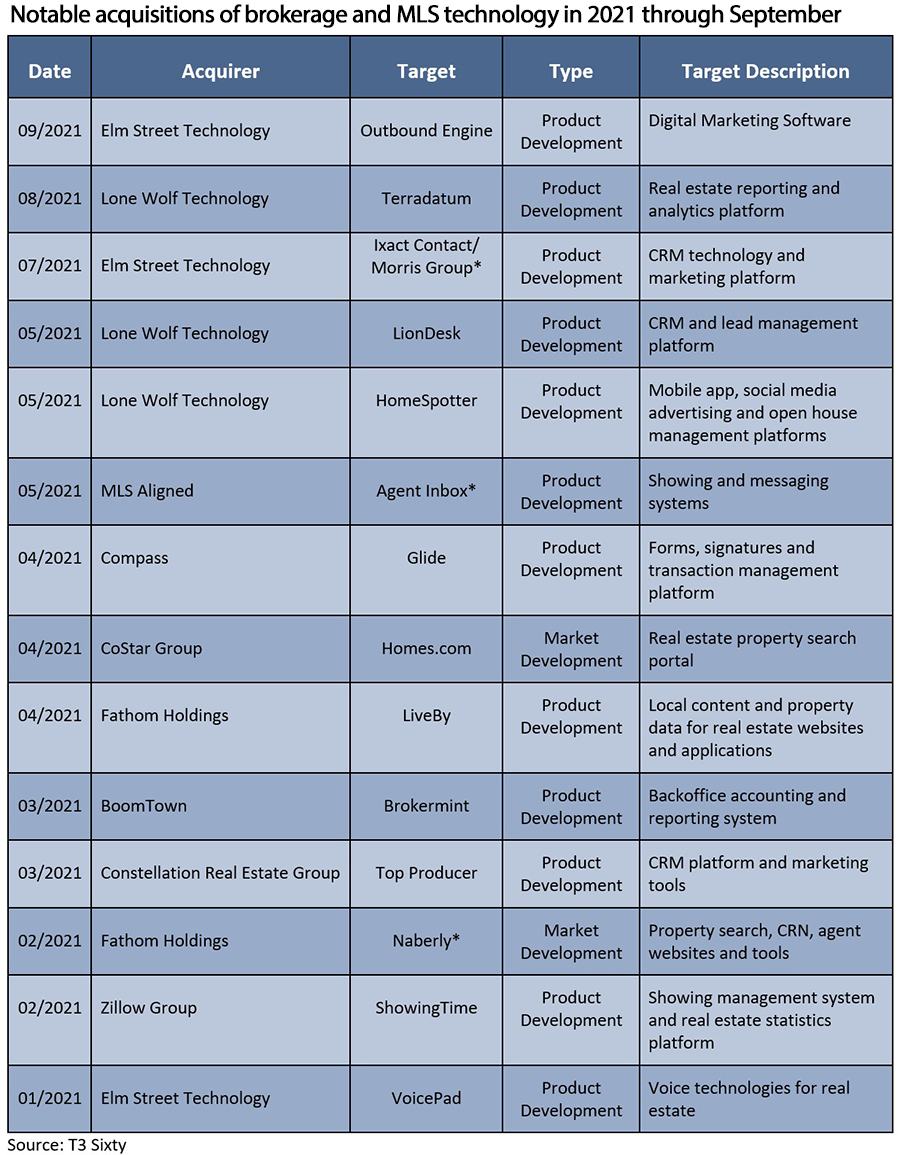 Notable acquisitions of brokerage and MLS technology in 2021 through September

| Date | Acquirer | Target | Type | Target Description |
|---|---|---|---|---|
| 09/2021 | Elm Street Technology | Outbound Engine | Product Development | Digital Marketing Software |
| 08/2021 | Lone Wolf Technology | Terradatum | Product Development | Real estate reporting and analytics platform |
| 07/2021 | Elm Street Technology | Ixact Contact/ Morris Group* | Product Development | CRM technology and marketing platform |
| 05/2021 | Lone Wolf Technology | LionDesk | Product Development | CRM and lead management platform |
| 05/2021 | Lone Wolf Technology | HomeSpotter | Product Development | Mobile app, social media advertising and open house management platforms |
| 05/2021 | MLS Aligned | Agent Inbox* | Product Development | Showing and messaging systems |
| 04/2021 | Compass | Glide | Product Development | Forms, signatures and transaction management platform |
| 04/2021 | CoStar Group | Homes.com | Market Development | Real estate property search portal |
| 04/2021 | Fathom Holdings | LiveBy | Product Development | Local content and property data for real estate websites and applications |
| 03/2021 | BoomTown | Brokermint | Product Development | Backoffice accounting and reporting system |
| 03/2021 | Constellation Real Estate Group | Top Producer | Product Development | CRM platform and marketing tools |
| 02/2021 | Fathom Holdings | Naberly* | Market Development | Property search, CRN, agent websites and tools |
| 02/2021 | Zillow Group | ShowingTime | Product Development | Showing management system and real estate statistics platform |
| 01/2021 | Elm Street Technology | VoicePad | Product Development | Voice technologies for real estate |

Source: T3 Sixty